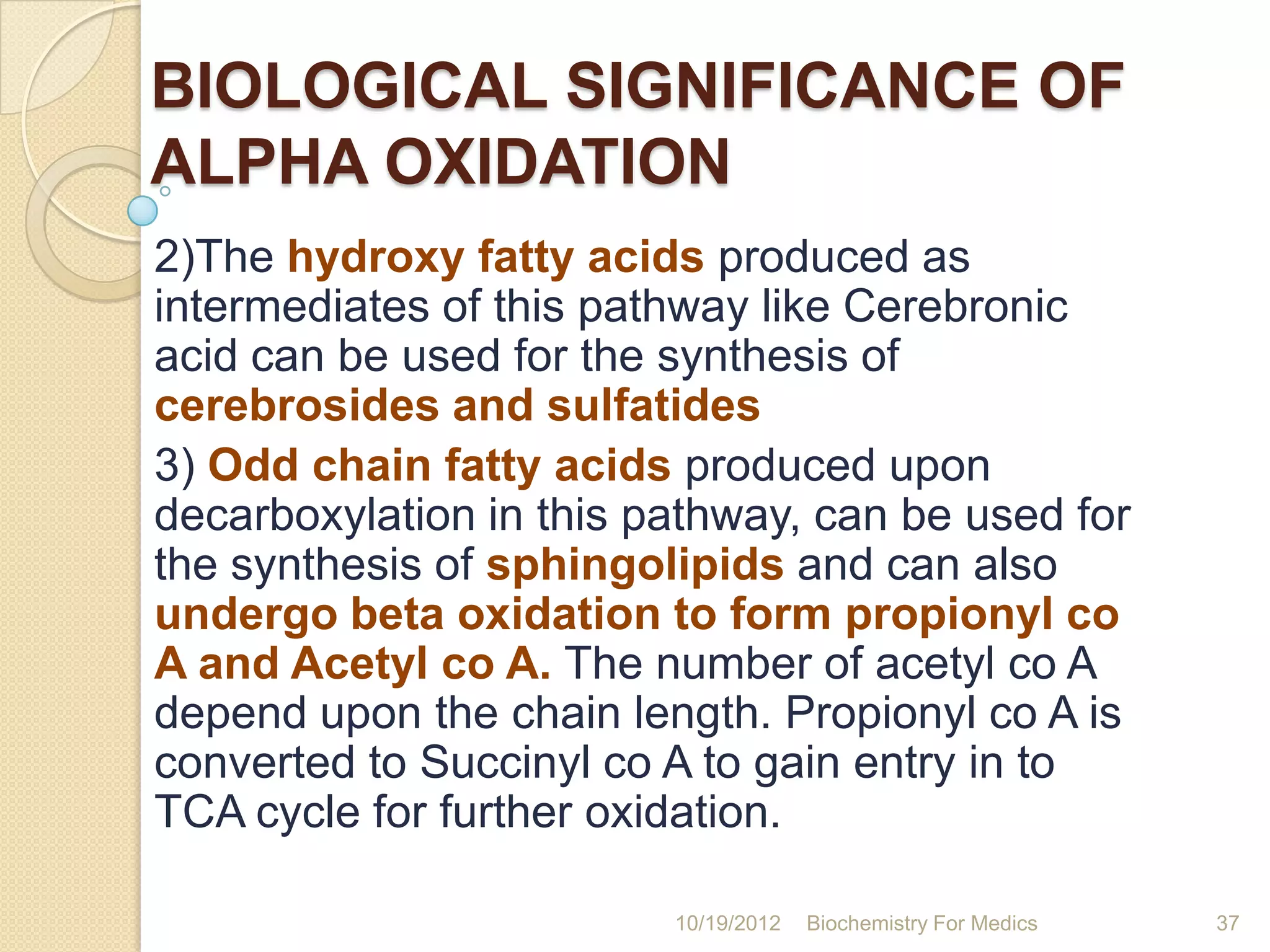 BIOLOGICAL SIGNIFICANCE OF ALPHA OXIDATION

2)The hydroxy fatty acids produced as intermediates of this pathway like Cerebronic acid can be used for the synthesis of cerebrosides and sulfatides

3) Odd chain fatty acids produced upon decarboxylation in this pathway, can be used for the synthesis of sphingolipids and can also undergo beta oxidation to form propionyl co A and Acetyl co A. The number of acetyl co A depend upon the chain length. Propionyl co A is converted to Succinyl co A to gain entry in to TCA cycle for further oxidation.

10/19/2012 Biochemistry For Medics 37